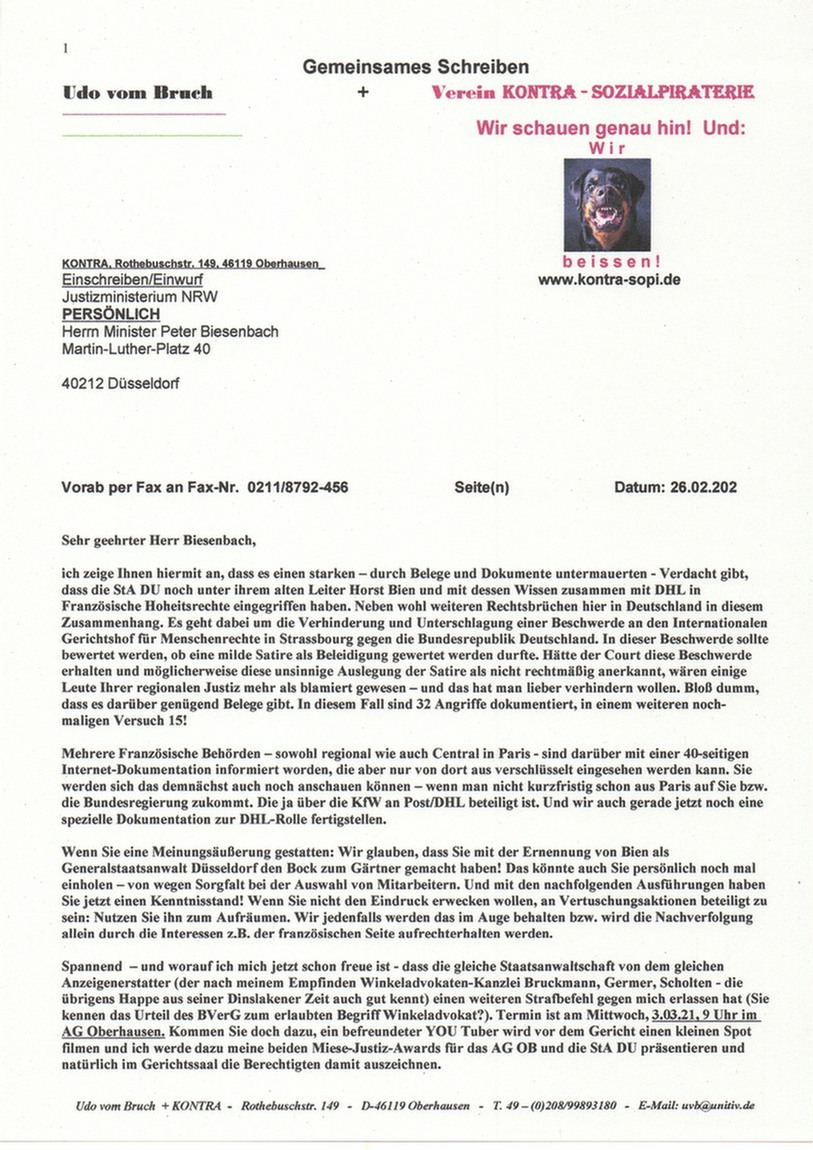 1

Gemeinsames Schreiben

Udo vom Bruch + Verein KONTRA - SOZIALPIRATERIE

Wir schauen genau hin! Und:

W i r

b e i s s e n !

www.kontra-sopi.de

KONTRA, Rothebuschstr. 149, 46119 Oberhausen
Einschreiben/Einwurf
Justizministerium NRW
PERSÖNLICH
Herrn Minister Peter Biesenbach
Martin-Luther-Platz 40

40212 Düsseldorf

Vorab per Fax an Fax-Nr. 0211/8792-456 Seite(n) Datum: 26.02.202

Sehr geehrter Herr Biesenbach,

ich zeige Ihnen hiermit an, dass es einen starken – durch Belege und Dokumente untermauerten - Verdacht gibt, dass die StA DU noch unter ihrem alten Leiter Horst Bien und mit dessen Wissen zusammen mit DHL in Französische Hoheitsrechte eingegriffen haben. Neben wohl weiteren Rechtsbrüchen hier in Deutschland in diesem Zusammenhang. Es geht dabei um die Verhinderung und Unterschlagung einer Beschwerde an den Internationalen Gerichtshof für Menschenrechte in Strassbourg gegen die Bundesrepublik Deutschland. In dieser Beschwerde sollte bewertet werden, ob eine milde Satire als Beleidigung gewertet werden durfte. Hätte der Court diese Beschwerde erhalten und möglicherweise diese unsinnige Auslegung der Satire als nicht rechtmäßig anerkannt, wären einige Leute Ihrer regionalen Justiz mehr als blamiert gewesen – und das hat man lieber verhindern wollen. Bloß dumm, dass es darüber genügend Belege gibt. In diesem Fall sind 32 Angriffe dokumentiert, in einem weiteren nochmaligen Versuch 15!

Mehrere Französische Behörden – sowohl regional wie auch Central in Paris - sind darüber mit einer 40-seitigen Internet-Dokumentation informiert worden, die aber nur von dort aus verschlüsselt eingesehen werden kann. Sie werden sich das demnächst auch noch anschauen können – wenn man nicht kurzfristig schon aus Paris auf Sie bzw. die Bundesregierung zukommt. Die ja über die KfW an Post/DHL beteiligt ist. Und wir auch gerade jetzt noch eine spezielle Dokumentation zur DHL-Rolle fertigstellen.

Wenn Sie eine Meinungsäußerung gestatten: Wir glauben, dass Sie mit der Ernennung von Bien als Generalstaatsanwalt Düsseldorf den Bock zum Gärtner gemacht haben! Das könnte auch Sie persönlich noch mal einholen – von wegen Sorgfalt bei der Auswahl von Mitarbeitern. Und mit den nachfolgenden Ausführungen haben Sie jetzt einen Kenntnisstand! Wenn Sie nicht den Eindruck erwecken wollen, an Vertuschungsaktionen beteiligt zu sein: Nutzen Sie ihn zum Aufräumen. Wir jedenfalls werden das im Auge behalten bzw. wird die Nachverfolgung allein durch die Interessen z.B. der französischen Seite aufrechterhalten werden.

Spannend – und worauf ich mich jetzt schon freue ist - dass die gleiche Staatsanwaltschaft von dem gleichen Anzeigenerstatter (der nach meinem Empfinden Winkeladvokaten-Kanzlei Bruckmann, Germer, Scholten - die übrigens Happe aus seiner Dinslakener Zeit auch gut kennt) einen weiteren Strafbefehl gegen mich erlassen hat (Sie kennen das Urteil des BVerG zum erlaubten Begriff Winkeladvokat?). Termin ist am Mittwoch, 3.03.21, 9 Uhr im AG Oberhausen. Kommen Sie doch dazu, ein befreundeter YOU Tuber wird vor dem Gericht einen kleinen Spot filmen und ich werde dazu meine beiden Miese-Justiz-Awards für das AG OB und die StA DU präsentieren und natürlich im Gerichtssaal die Berechtigten damit auszeichnen.

Udo vom Bruch + KONTRA - Rothebuschstr. 149 - D-46119 Oberhausen - T. 49 – (0)208/99893180 - E-Mail: uvb@unitiv.de